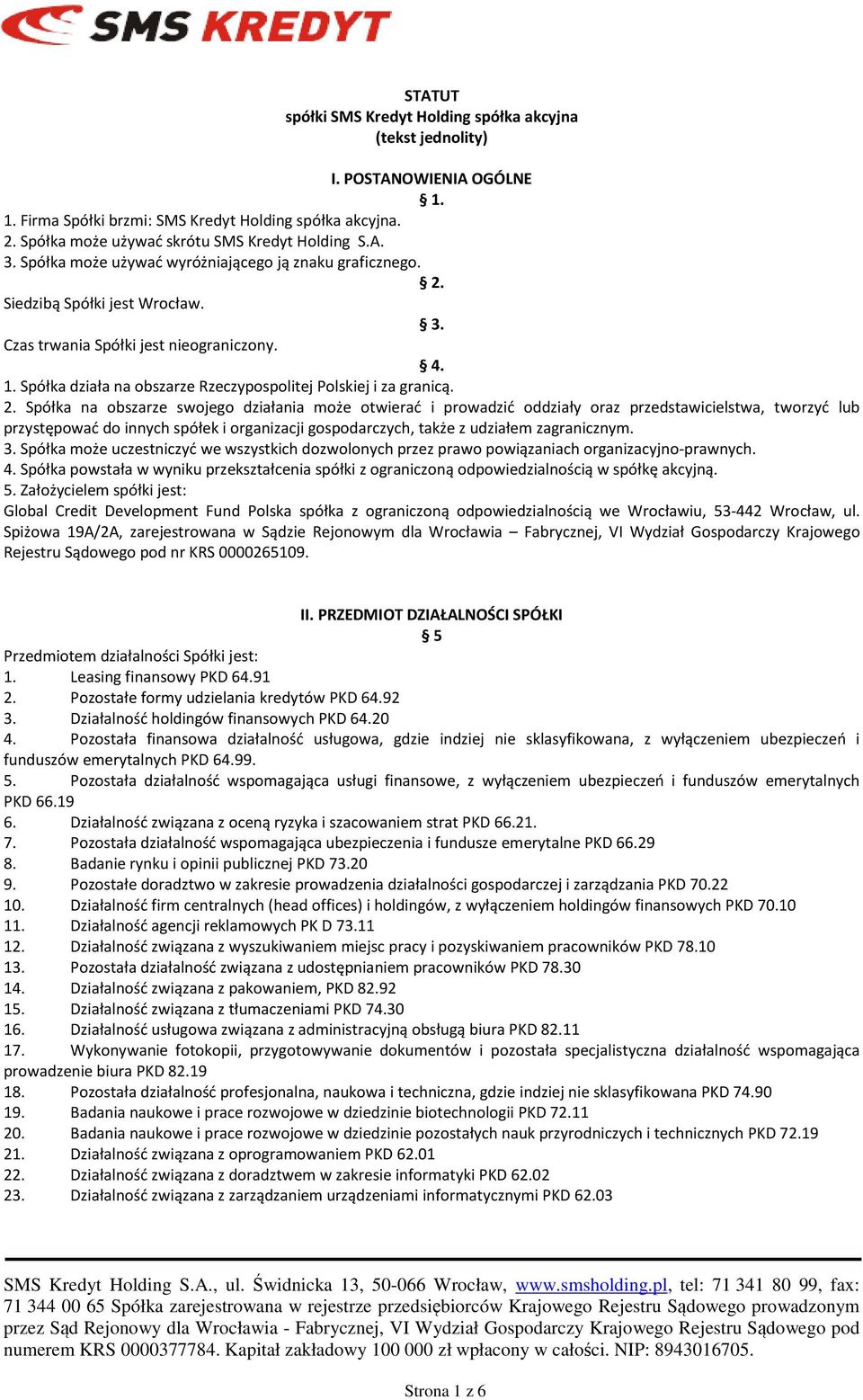 SMS KREDYT

STATUT
spółki SMS Kredyt Holding spółka akcyjna
(tekst jednolity)

I. POSTANOWIENIA OGÓLNE
§ 1.
1. Firma Spółki brzmi: SMS Kredyt Holding spółka akcyjna.
2. Spółka może używać skrótu SMS Kredyt Holding S.A.
3. Spółka może używać wyróżniającego ją znaku graficznego.
§ 2.
Siedzibą Spółki jest Wrocław.
§ 3.
Czas trwania Spółki jest nieograniczony.
§ 4.
1. Spółka działa na obszarze Rzeczypospolitej Polskiej i za granicą.
2. Spółka na obszarze swojego działania może otwierać i prowadzić oddziały oraz przedstawicielstwa, tworzyć lub przystępować do innych spółek i organizacji gospodarczych, także z udziałem zagranicznym.
3. Spółka może uczestniczyć we wszystkich dozwolonych przez prawo powiązaniach organizacyjno-prawnych.
4. Spółka powstała w wyniku przekształcenia spółki z ograniczoną odpowiedzialnością w spółkę akcyjną.
5. Założycielem spółki jest:
Global Credit Development Fund Polska spółka z ograniczoną odpowiedzialnością we Wrocławiu, 53-442 Wrocław, ul. Spiżowa 19A/2A, zarejestrowana w Sądzie Rejonowym dla Wrocławia – Fabrycznej, VI Wydział Gospodarczy Krajowego Rejestru Sądowego pod nr KRS 0000265109.

II. PRZEDMIOT DZIAŁALNOŚCI SPÓŁKI
§ 5
Przedmiotem działalności Spółki jest:
1. Leasing finansowy PKD 64.91
2. Pozostałe formy udzielania kredytów PKD 64.92
3. Działalność holdingów finansowych PKD 64.20
4. Pozostała finansowa działalność usługowa, gdzie indziej nie sklasyfikowana, z wyłączeniem ubezpieczeń i funduszów emerytalnych PKD 64.99.
5. Pozostała działalność wspomagająca usługi finansowe, z wyłączeniem ubezpieczeń i funduszów emerytalnych PKD 66.19
6. Działalność związana z oceną ryzyka i szacowaniem strat PKD 66.21.
7. Pozostała działalność wspomagająca ubezpieczenia i fundusze emerytalne PKD 66.29
8. Badanie rynku i opinii publicznej PKD 73.20
9. Pozostałe doradztwo w zakresie prowadzenia działalności gospodarczej i zarządzania PKD 70.22
10. Działalność firm centralnych (head offices) i holdingów, z wyłączeniem holdingów finansowych PKD 70.10
11. Działalność agencji reklamowych PK D 73.11
12. Działalność związana z wyszukiwaniem miejsc pracy i pozyskiwaniem pracowników PKD 78.10
13. Pozostała działalność związana z udostępnianiem pracowników PKD 78.30
14. Działalność związana z pakowaniem, PKD 82.92
15. Działalność związana z tłumaczeniami PKD 74.30
16. Działalność usługowa związana z administracyjną obsługą biura PKD 82.11
17. Wykonywanie fotokopii, przygotowywanie dokumentów i pozostała specjalistyczna działalność wspomagająca prowadzenie biura PKD 82.19
18. Pozostała działalność profesjonalna, naukowa i techniczna, gdzie indziej nie sklasyfikowana PKD 74.90
19. Badania naukowe i prace rozwojowe w dziedzinie biotechnologii PKD 72.11
20. Badania naukowe i prace rozwojowe w dziedzinie pozostałych nauk przyrodniczych i technicznych PKD 72.19
21. Działalność związana z oprogramowaniem PKD 62.01
22. Działalność związana z doradztwem w zakresie informatyki PKD 62.02
23. Działalność związana z zarządzaniem urządzeniami informatycznymi PKD 62.03

SMS Kredyt Holding S.A., ul. Świdnicka 13, 50-066 Wrocław, www.smsholding.pl, tel: 71 341 80 99, fax: 71 344 00 65 Spółka zarejestrowana w rejestrze przedsiębiorców Krajowego Rejestru Sądowego prowadzonym przez Sąd Rejonowy dla Wrocławia - Fabrycznej, VI Wydział Gospodarczy Krajowego Rejestru Sądowego pod numerem KRS 0000377784. Kapitał zakładowy 100 000 zł wpłacony w całości. NIP: 8943016705.

Strona 1 z 6